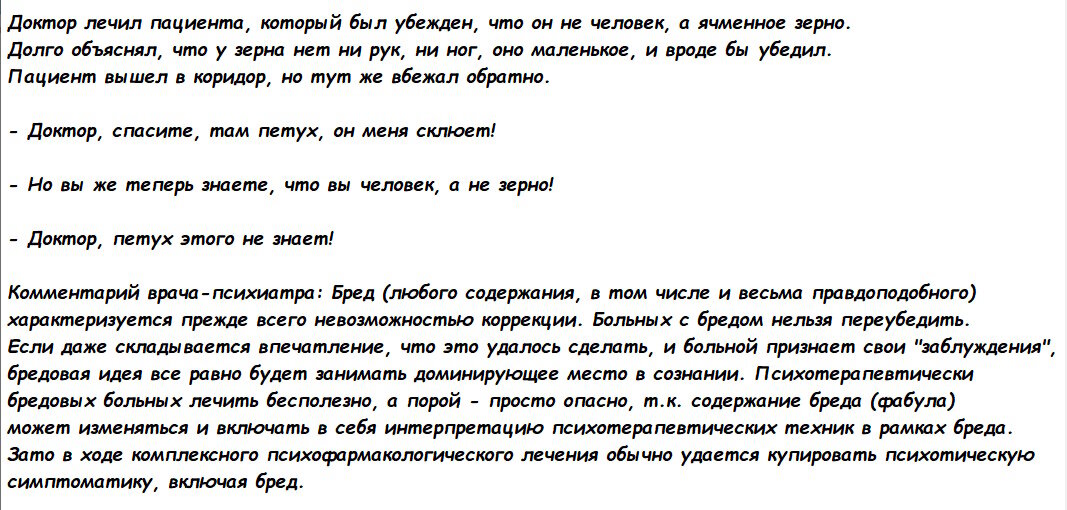 Доктор лечил пациента, который был убежден, что он не человек, а ячменное зерно.
Долго объяснял, что у зерна нет ни рук, ни ног, оно маленькое, и вроде бы убедил.
Пациент вышел в коридор, но тут же вбежал обратно.

- Доктор, спасите, там петух, он меня склюет!

- Но вы же теперь знаете, что вы человек, а не зерно!

- Доктор, петух этого не знает!

Комментарий врача-психиатра: Бред (любого содержания, в том числе и весьма правдоподобного) характеризуется прежде всего невозможностью коррекции. Больных с бредом нельзя переубедить.
Если даже складывается впечатление, что это удалось сделать, и больной признает свои "заблуждения", бредовая идея все равно будет занимать доминирующее место в сознании. Психотерапевтически бредовых больных лечить бесполезно, а порой - просто опасно, т.к. содержание бреда (фабула) может изменяться и включать в себя интерпретацию психотерапевтических техник в рамках бреда.
Зато в ходе комплексного психофармакологического лечения обычно удается купировать психотическую симптоматику, включая бред.